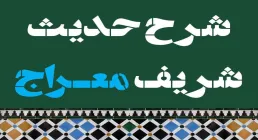 شرح حدیث

شریف معراج